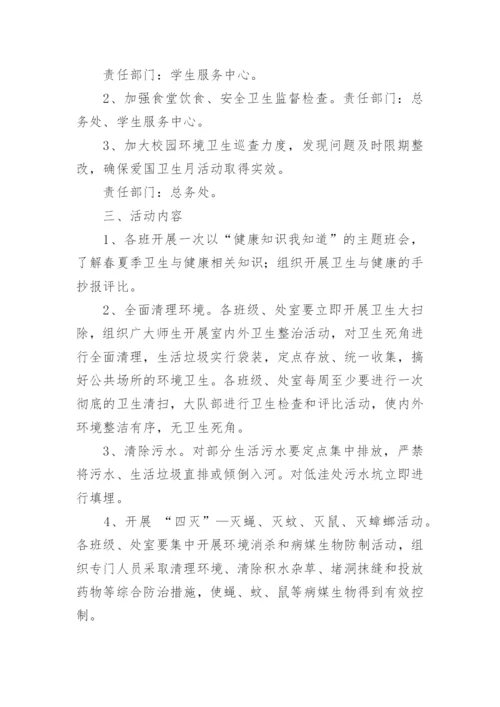 责任部门：学生服务中心。

2、加强食堂饮食、安全卫生监督检查。责任部门：总务处、学生服务中心。

3、加大校园环境卫生巡查力度，发现问题及时限期整改，确保爱国卫生月活动取得实效。

责任部门：总务处。

三、活动内容

1、各班开展一次以“健康知识我知道”的主题班会，了解春夏季卫生与健康相关知识；组织开展卫生与健康的手抄报评比。

2、全面清理环境。各班级、处室要立即开展卫生大扫除，组织广大师生开展室内外卫生整治活动，对卫生死角进行全面清理，生活垃圾实行袋装，定点存放、统一收集，搞好公共场所的环境卫生。各班级、处室每周至少要进行一次彻底的卫生清扫，大队部进行卫生检查和评比活动，使内外环境整洁有序，无卫生死角。

3、清除污水。对部分生活污水要定点集中排放，严禁将污水、生活垃圾直排或倾倒入河。对低洼处污水坑立即进行填埋。

4、开展 “四灭”—灭蝇、灭蚊、灭鼠、灭蟑螂活动。各班级、处室要集中开展环境消杀和病媒生物防制活动，组织专门人员采取清理环境、清除积水杂草、堵洞抹缝和投放药物等综合防治措施，使蝇、蚊、鼠等病媒生物得到有效控制。